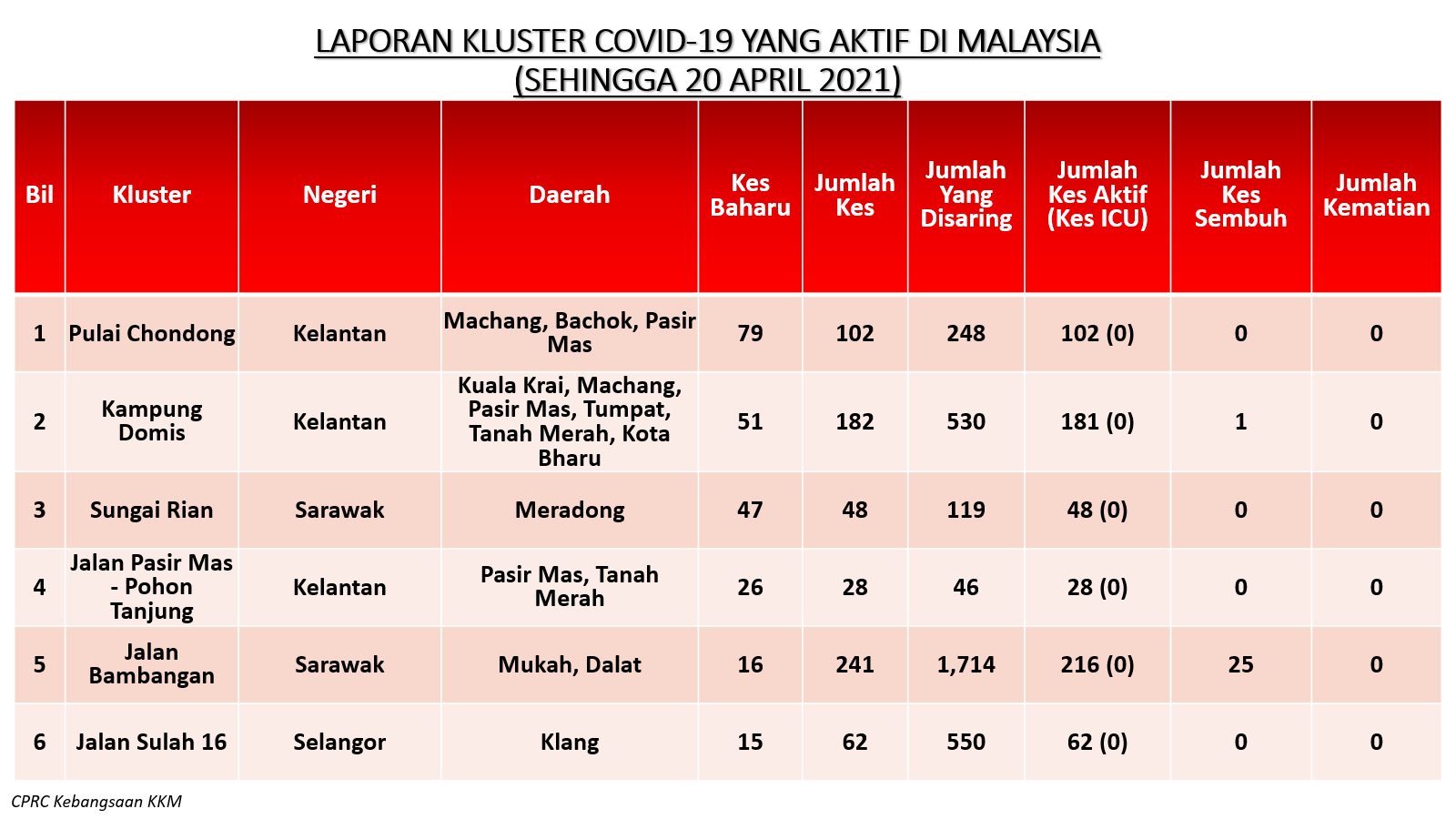 LAPORAN KLUSTER COVID-19 YANG AKTIF DI MALAYSIA
(SEHINGGA 20 APRIL 2021)

| Bil | Kluster | Negeri | Daerah | Kes Baharu | Jumlah Kes | Jumlah Yang Disaring | Jumlah Kes Aktif (Kes ICU) | Jumlah Kes Sembuh | Jumlah Kematian |
|---|---|---|---|---|---|---|---|---|---|
| 1 | Pulai Chondong | Kelantan | Machang, Bachok, Pasir Mas | 79 | 102 | 248 | 102 (0) | 0 | 0 |
| 2 | Kampung Domis | Kelantan | Kuala Krai, Machang, Pasir Mas, Tumpat, Tanah Merah, Kota Bharu | 51 | 182 | 530 | 181 (0) | 1 | 0 |
| 3 | Sungai Rian | Sarawak | Meradong | 47 | 48 | 119 | 48 (0) | 0 | 0 |
| 4 | Jalan Pasir Mas - Pohon Tanjung | Kelantan | Pasir Mas, Tanah Merah | 26 | 28 | 46 | 28 (0) | 0 | 0 |
| 5 | Jalan Bambangan | Sarawak | Mukah, Dalat | 16 | 241 | 1,714 | 216 (0) | 25 | 0 |
| 6 | Jalan Sulah 16 | Selangor | Klang | 15 | 62 | 550 | 62 (0) | 0 | 0 |

CPRC Kebangsaan KKM